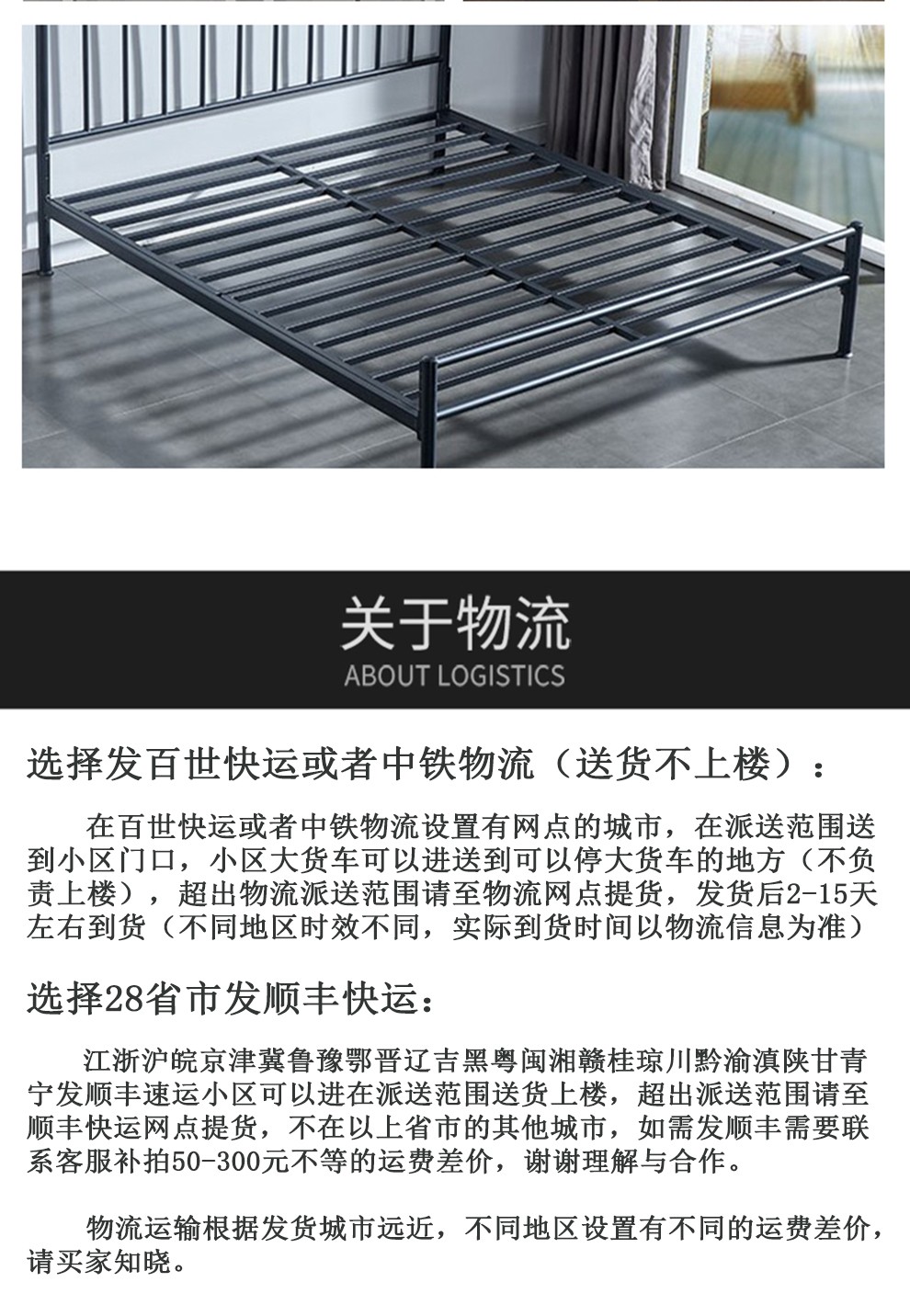 关于物流
ABOUT LOGISTICS

选择发百世快运或者中铁物流（送货不上楼）：

在百世快运或者中铁物流设置有网点的城市，在派送范围送到小区门口，小区大货车可以进送到可以停大货车的地方（不负责上楼），超出物流派送范围请至物流网点提货，发货后2-15天左右到货（不同地区时效不同，实际到货时间以物流信息为准）

选择28省市发顺丰快运：

江浙沪皖京津冀鲁豫鄂晋辽吉黑粤闽湘赣桂琼川黔渝滇陕甘青宁发顺丰速运小区可以进在派送范围送货上楼，超出派送范围请至顺丰快运网点提货，不在以上省市的其他城市，如需发顺丰需要联系客服补拍50-300元不等的运费差价，谢谢理解与合作。

物流运输根据发货城市远近，不同地区设置有不同的运费差价，请买家知晓。